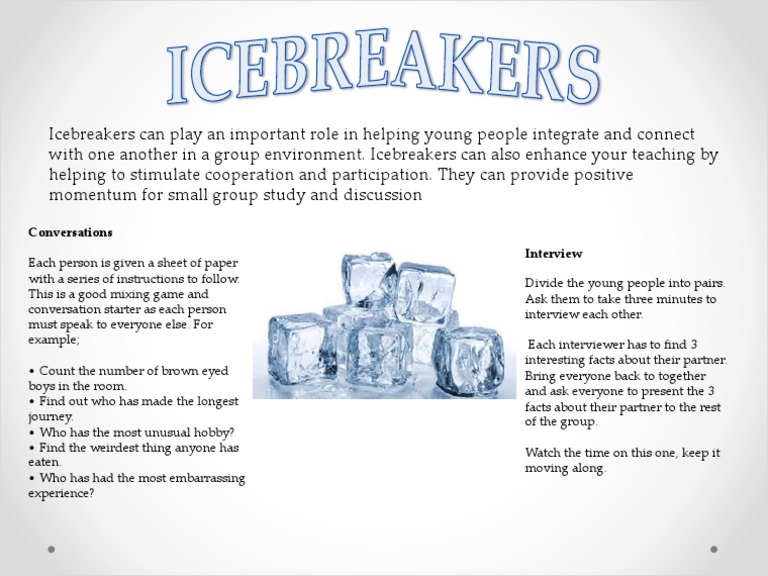 ICEBREAKERS

Icebreakers can play an important role in helping young people integrate and connect with one another in a group environment. Icebreakers can also enhance your teaching by helping to stimulate cooperation and participation. They can provide positive momentum for small group study and discussion

Conversations

Each person is given a sheet of paper with a series of instructions to follow. This is a good mixing game and conversation starter as each person must speak to everyone else. For example;

• Count the number of brown eyed boys in the room.
• Find out who has made the longest journey.
• Who has the most unusual hobby?
• Find the weirdest thing anyone has eaten.
• Who has had the most embarrassing experience?

Interview

Divide the young people into pairs. Ask them to take three minutes to interview each other.

Each interviewer has to find 3 interesting facts about their partner. Bring everyone back to together and ask everyone to present the 3 facts about their partner to the rest of the group.

Watch the time on this one, keep it moving along.